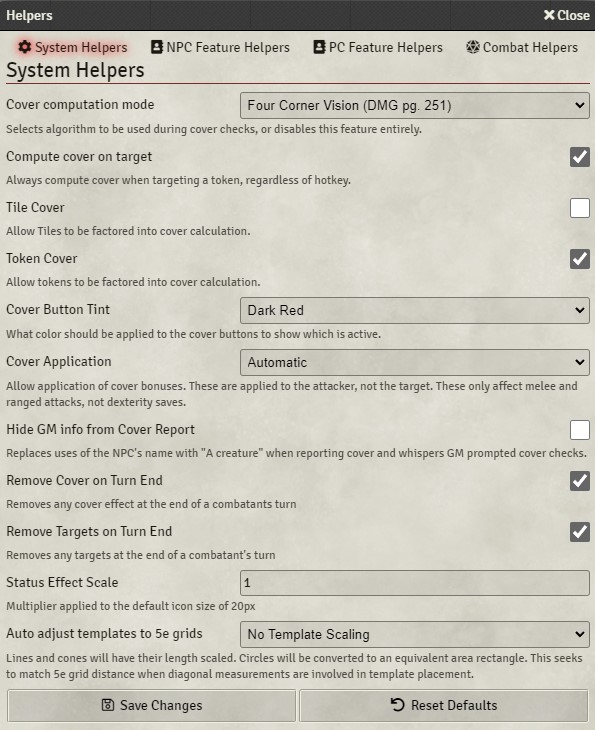 Helpers

Close

System Helpers

NPC Feature Helpers

PC Feature Helpers

Combat Helpers

System Helpers

Cover computation mode

Four Corner Vision (DMG pg. 251)

Selects algorithm to be used during cover checks, or disables this feature entirely.

Compute cover on target

Always compute cover when targeting a token, regardless of hotkey.

Tile Cover

Allow Tiles to be factored into cover calculation.

Token Cover

Allow tokens to be factored into cover calculation.

Cover Button Tint

Dark Red

What color should be applied to the cover buttons to show which is active.

Cover Application

Automatic

Allow application of cover bonuses. These are applied to the attacker, not the target. These only affect melee and ranged attacks, not dexterity saves.

Hide GM info from Cover Report

Replaces uses of the NPC's name with "A creature" when reporting cover and whispers GM prompted cover checks.

Remove Cover on Turn End

Removes any cover effect at the end of a combatants turn

Remove Targets on Turn End

Removes any targets at the end of a combatant's turn

Status Effect Scale

1

Multiplier applied to the default icon size of 20px

Auto adjust templates to 5e grids

No Template Scaling

Lines and cones will have their length scaled. Circles will be converted to an equivalent area rectangle. This seeks to match 5e grid distance when diagonal measurements are involved in template placement.

Save Changes

Reset Defaults